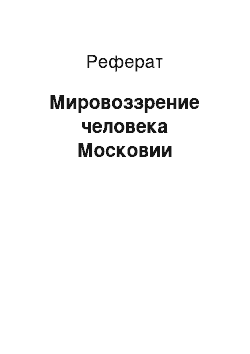 Реферат

Мировоззрение человека Московии